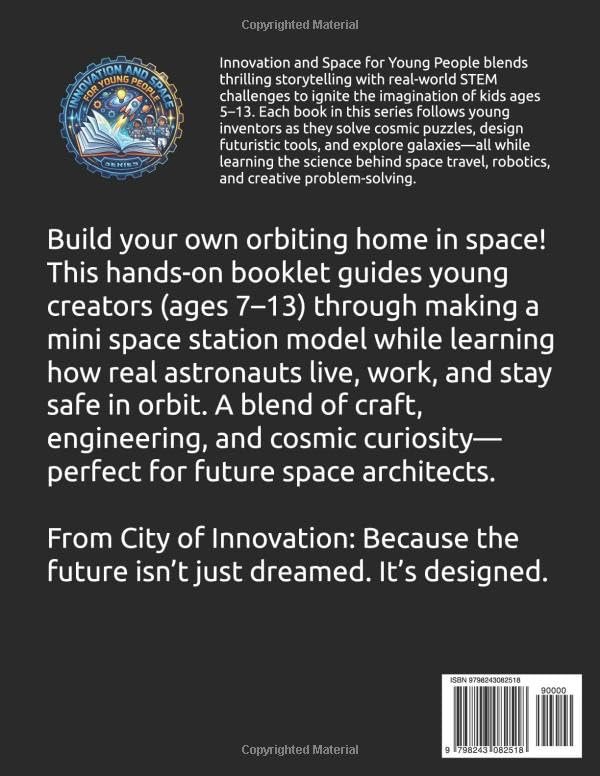 Copyrighted Material

INNOVATION AND SPACE FOR YOUNG PEOPLE SERIES

Innovation and Space for Young People blends thrilling storytelling with real-world STEM challenges to ignite the imagination of kids ages 5–13. Each book in this series follows young inventors as they solve cosmic puzzles, design futuristic tools, and explore galaxies—all while learning the science behind space travel, robotics, and creative problem-solving.

Build your own orbiting home in space! This hands-on booklet guides young creators (ages 7–13) through making a mini space station model while learning how real astronauts live, work, and stay safe in orbit. A blend of craft, engineering, and cosmic curiosity—perfect for future space architects.

From City of Innovation: Because the future isn't just dreamed. It's designed.

ISBN 9798243082518

90000

9 798243 082518

Copyrighted Material